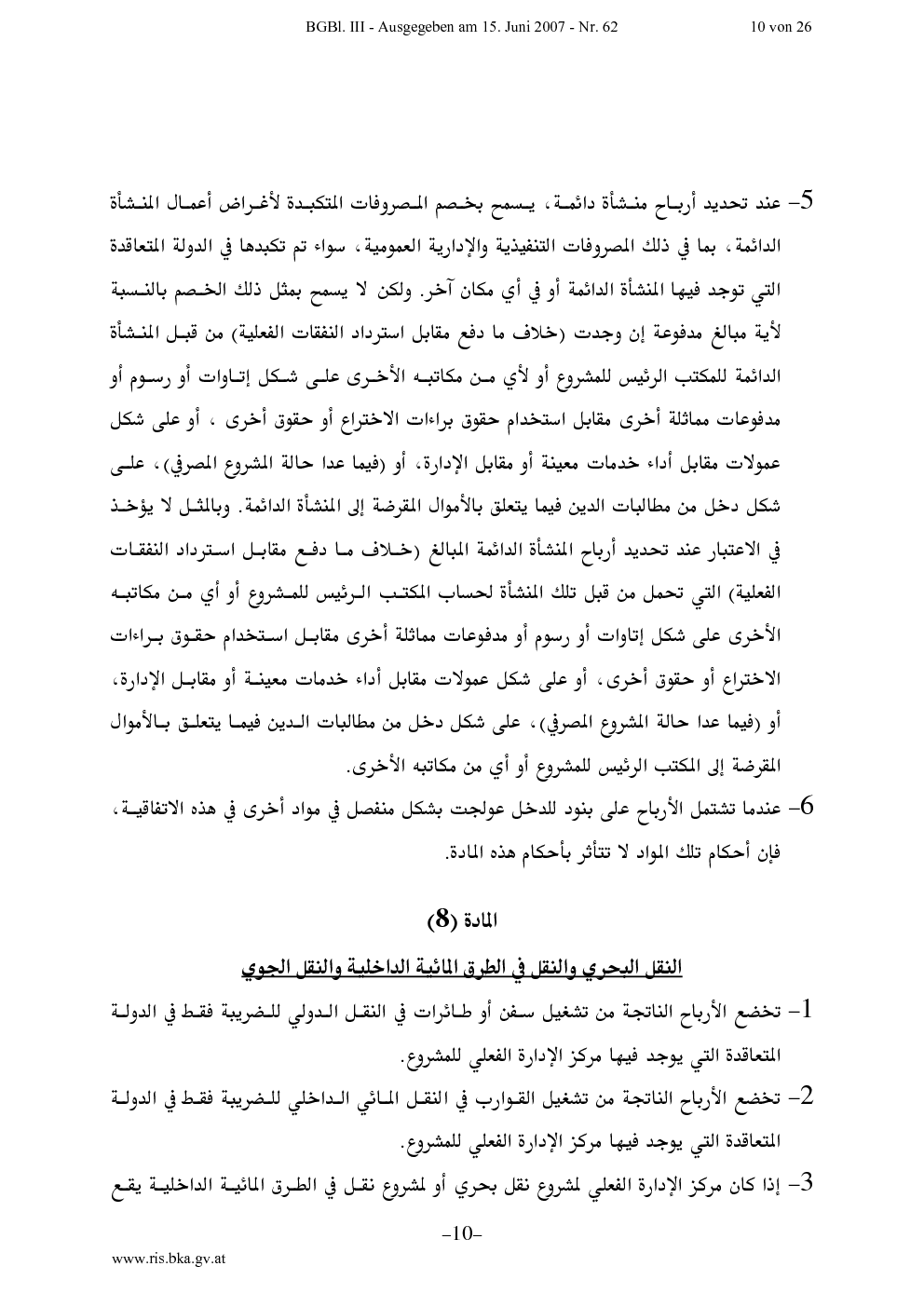 BGBl. III - Ausgegeben am 15. Juni 2007 - Nr. 62 10 von 26

5- عند تحديد أرباح منشأة دائمة، يسمح بخصم المصروفات المتكبدة لأغراض أعمال المنشأة الدائمة، بما في ذلك المصروفات التنفيذية والإدارية العمومية، سواء تم تكبدها في الدولة المتعاقدة التي توجد فيها المنشأة الدائمة أو في أي مكان آخر. ولكن لا يسمح بمثل ذلك الخصم بالنسبة لأية مبالغ مدفوعة إن وجدت (خلاف ما دفع مقابل استرداد النفقات الفعلية) من قبل المنشأة الدائمة للمكتب الرئيس للمشروع أو لأي من مكاتبه الأخرى على شكل إتاوات أو رسوم أو مدفوعات مماثلة أخرى مقابل استخدام حقوق براءات الاختراع أو حقوق أخرى ، أو على شكل عمولات مقابل أداء خدمات معينة أو مقابل الإدارة، أو (فيما عدا حالة المشروع المصرفي)، على شكل دخل من مطالبات الدين فيما يتعلق بالأموال المقرضة إلى المنشأة الدائمة. وبالمثل لا يؤخذ في الاعتبار عند تحديد أرباح المنشأة الدائمة المبالغ (خلاف ما دفع مقابل استرداد النفقات الفعلية) التي تحمل من قبل تلك المنشأة لحساب المكتب الرئيس للمشروع أو أي من مكاتبه الأخرى على شكل إتاوات أو رسوم أو مدفوعات مماثلة أخرى مقابل استخدام حقوق براءات الاختراع أو حقوق أخرى، أو على شكل عمولات مقابل أداء خدمات معينة أو مقابل الإدارة، أو (فيما عدا حالة المشروع المصرفي)، على شكل دخل من مطالبات الدين فيما يتعلق بالأموال المقرضة إلى المكتب الرئيس للمشروع أو أي من مكاتبه الأخرى.

6- عندما تشتمل الأرباح على بنود للدخل عولجت بشكل منفصل في مواد أخرى في هذه الاتفاقية، فإن أحكام تلك المواد لا تتأثر بأحكام هذه المادة.

المادة (8)

النقل البحري والنقل في الطرق المائية الداخلية والنقل الجوي

1- تخضع الأرباح الناتجة من تشغيل سفن أو طائرات في النقل الدولي للضريبة فقط في الدولة المتعاقدة التي يوجد فيها مركز الإدارة الفعلي للمشروع.

2- تخضع الأرباح الناتجة من تشغيل القوارب في النقل المائي الداخلي للضريبة فقط في الدولة المتعاقدة التي يوجد فيها مركز الإدارة الفعلي للمشروع.

3- إذا كان مركز الإدارة الفعلي لمشروع نقل بحري أو لمشروع نقل في الطرق المائية الداخلية يقع

-10-

www.ris.bka.gv.at